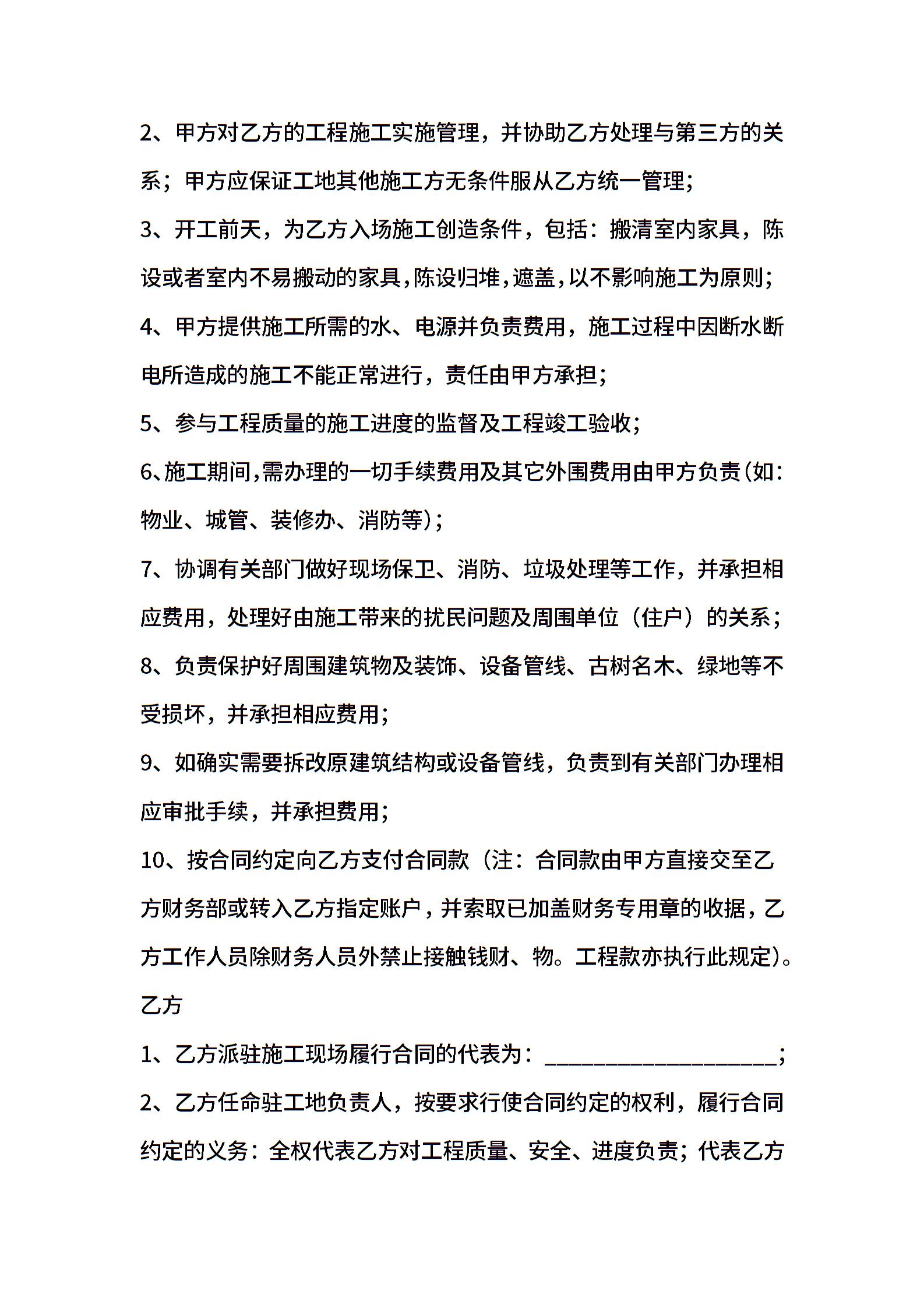 2、甲方对乙方的工程施工实施管理，并协助乙方处理与第三方的关系；甲方应保证工地其他施工方无条件服从乙方统一管理；

3、开工前天，为乙方入场施工创造条件，包括：搬清室内家具，陈设或者室内不易搬动的家具,陈设归堆,遮盖,以不影响施工为原则；

4、甲方提供施工所需的水、电源并负责费用，施工过程中因断水断电所造成的施工不能正常进行，责任由甲方承担；

5、参与工程质量的施工进度的监督及工程竣工验收；

6、施工期间,需办理的一切手续费用及其它外围费用由甲方负责(如：物业、城管、装修办、消防等)；

7、协调有关部门做好现场保卫、消防、垃圾处理等工作，并承担相应费用，处理好由施工带来的扰民问题及周围单位（住户）的关系；

8、负责保护好周围建筑物及装饰、设备管线、古树名木、绿地等不受损坏，并承担相应费用；

9、如确实需要拆改原建筑结构或设备管线，负责到有关部门办理相应审批手续，并承担费用；

10、按合同约定向乙方支付合同款（注：合同款由甲方直接交至乙方财务部或转入乙方指定账户，并索取已加盖财务专用章的收据，乙方工作人员除财务人员外禁止接触钱财、物。工程款亦执行此规定)。

乙方

1、乙方派驻施工现场履行合同的代表为：____________________；

2、乙方任命驻工地负责人，按要求行使合同约定的权利，履行合同约定的义务：全权代表乙方对工程质量、安全、进度负责；代表乙方